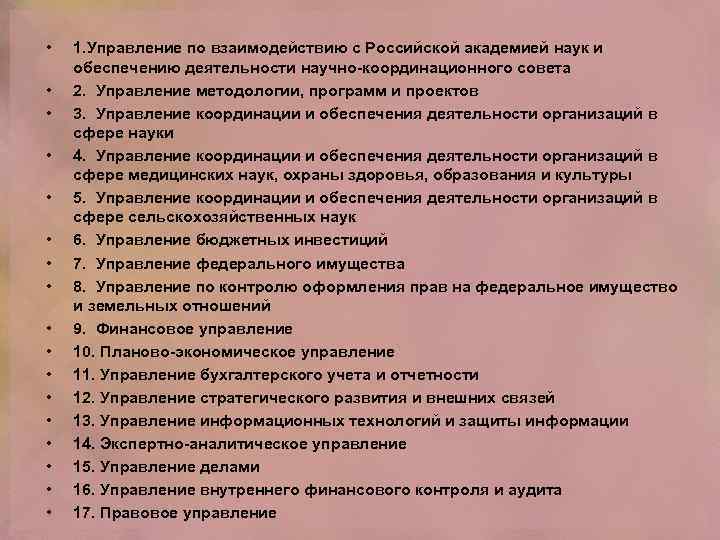 • 1.Управление по взаимодействию с Российской академией наук и обеспечению деятельности научно-координационного совета
• 2. Управление методологии, программ и проектов
• 3. Управление координации и обеспечения деятельности организаций в сфере науки
• 4. Управление координации и обеспечения деятельности организаций в сфере медицинских наук, охраны здоровья, образования и культуры
• 5. Управление координации и обеспечения деятельности организаций в сфере сельскохозяйственных наук
• 6. Управление бюджетных инвестиций
• 7. Управление федерального имущества
• 8. Управление по контролю оформления прав на федеральное имущество и земельных отношений
• 9. Финансовое управление
• 10. Планово-экономическое управление
• 11. Управление бухгалтерского учета и отчетности
• 12. Управление стратегического развития и внешних связей
• 13. Управление информационных технологий и защиты информации
• 14. Экспертно-аналитическое управление
• 15. Управление делами
• 16. Управление внутреннего финансового контроля и аудита
• 17. Правовое управление